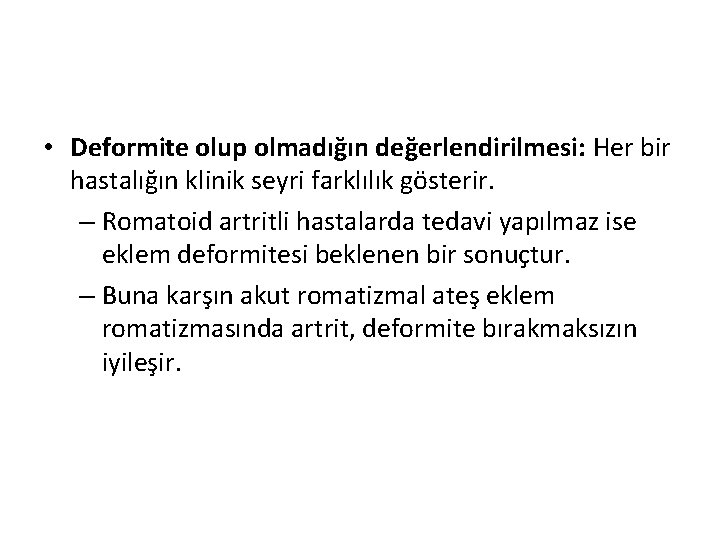 • Deformite olup olmadığın değerlendirilmesi: Her bir hastalığın klinik seyri farklılık gösterir.

– Romatoid artritli hastalarda tedavi yapılmaz ise eklem deformitesi beklenen bir sonuçtur.

– Buna karşın akut romatizmal ateş eklem romatizmasında artrit, deformite bırakmaksızın iyileşir.